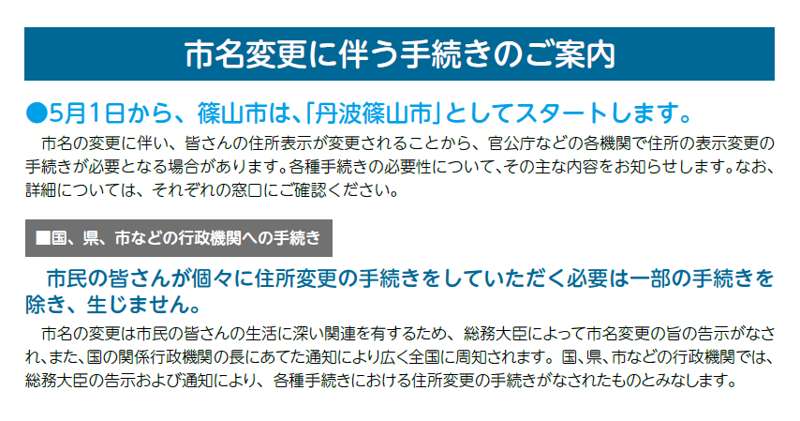 市名変更に伴う手続きのご案内

●5月1日から、篠山市は、「丹波篠山市」としてスタートします。

市名の変更に伴い、皆さんの住所表示が変更されることから、官公庁などの各機関で住所の表示変更の手続きが必要となる場合があります。各種手続きの必要性について、その主な内容をお知らせします。なお、詳細については、それぞれの窓口にご確認ください。

■国、県、市などの行政機関への手続き

市民の皆さんが個々に住所変更の手続きをしていただく必要は一部の手続きを除き、生じません。

市名の変更は市民の皆さんの生活に深い関連を有するため、総務大臣によって市名変更の旨の告示がなされ、また、国の関係行政機関の長にあてた通知により広く全国に周知されます。国、県、市などの行政機関では、総務大臣の告示および通知により、各種手続きにおける住所変更の手続きがなされたものとみなします。